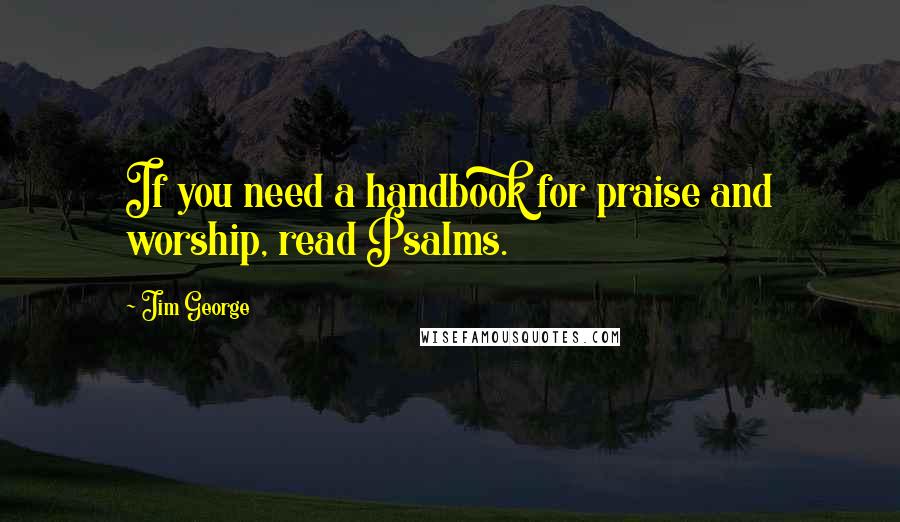 If you need a handbook for praise and worship, read Psalms.

~ Jim George

WISEFAMOUSQUOTES.COM